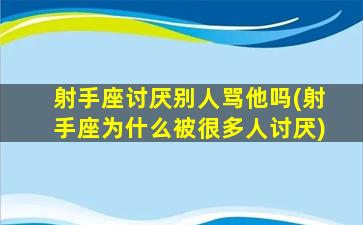 射手座讨厌别人骂他吗(射手座为什么被很多人讨厌)